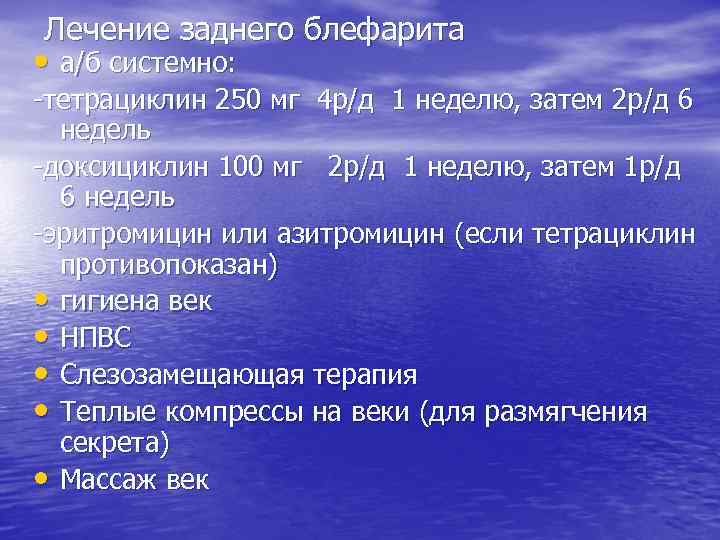 Лечение заднего блефарита

• а/б системно:

-тетрациклин 250 мг 4р/д 1 неделю, затем 2р/д 6 недель

-доксициклин 100 мг 2р/д 1 неделю, затем 1р/д 6 недель

-эритромицин или азитромицин (если тетрациклин противопоказан)

• гигиена век

• НПВС

• Слезозамещающая терапия

• Теплые компрессы на веки (для размягчения секрета)

• Массаж век